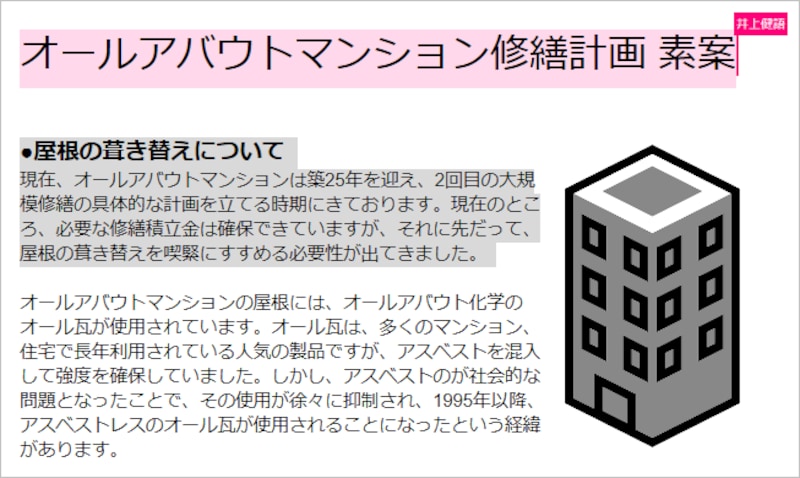 井上健語

オールアバウトマンション修繕計画 素案

●屋根の葺き替えについて

現在、オールアバウトマンションは築25年を迎え、2回目の大規模修繕の具体的な計画を立てる時期にきております。現在のところ、必要な修繕積立金は確保できていますが、それに先だって、屋根の葺き替えを喫緊にすすめる必要性が出てきました。

オールアバウトマンションの屋根には、オールアバウト化学のオール瓦が使用されています。オール瓦は、多くのマンション、住宅で長年利用されている人気の製品ですが、アスベストを混入して強度を確保していました。しかし、アスベストのが社会的な問題となったことで、その使用が徐々に抑制され、1995年以降、アスベストレスのオール瓦が使用されることになったという経緯があります。